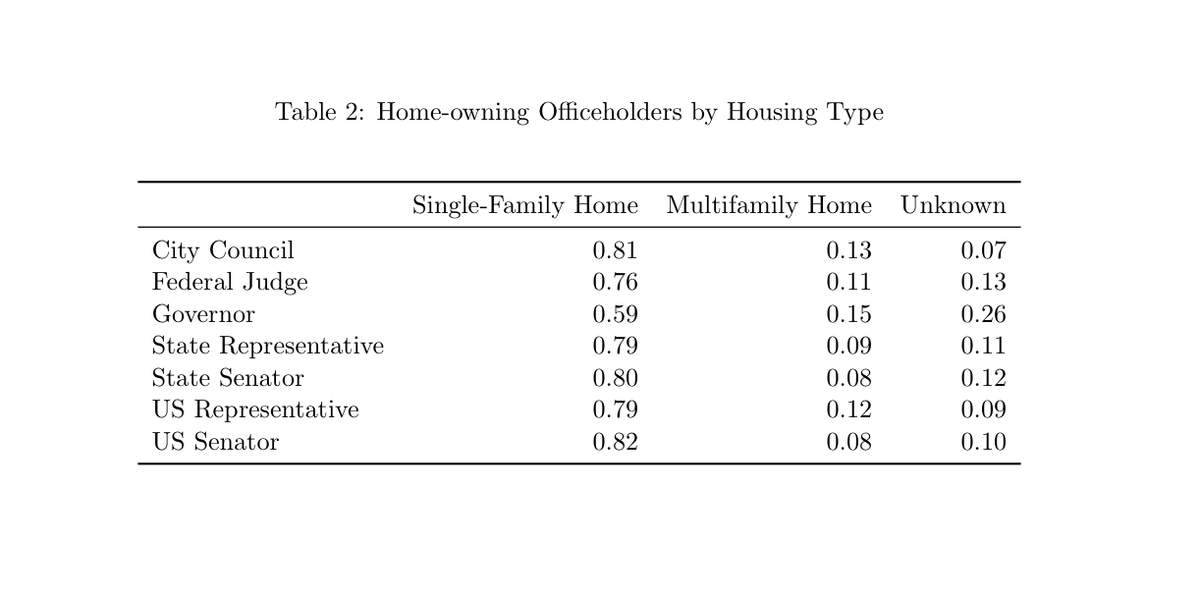 Table 2: Home-owning Officeholders by Housing Type

| | Single-Family Home | Multifamily Home | Unknown |
|---|---|---|---|
| City Council | 0.81 | 0.13 | 0.07 |
| Federal Judge | 0.76 | 0.11 | 0.13 |
| Governor | 0.59 | 0.15 | 0.26 |
| State Representative | 0.79 | 0.09 | 0.11 |
| State Senator | 0.80 | 0.08 | 0.12 |
| US Representative | 0.79 | 0.12 | 0.09 |
| US Senator | 0.82 | 0.08 | 0.10 |